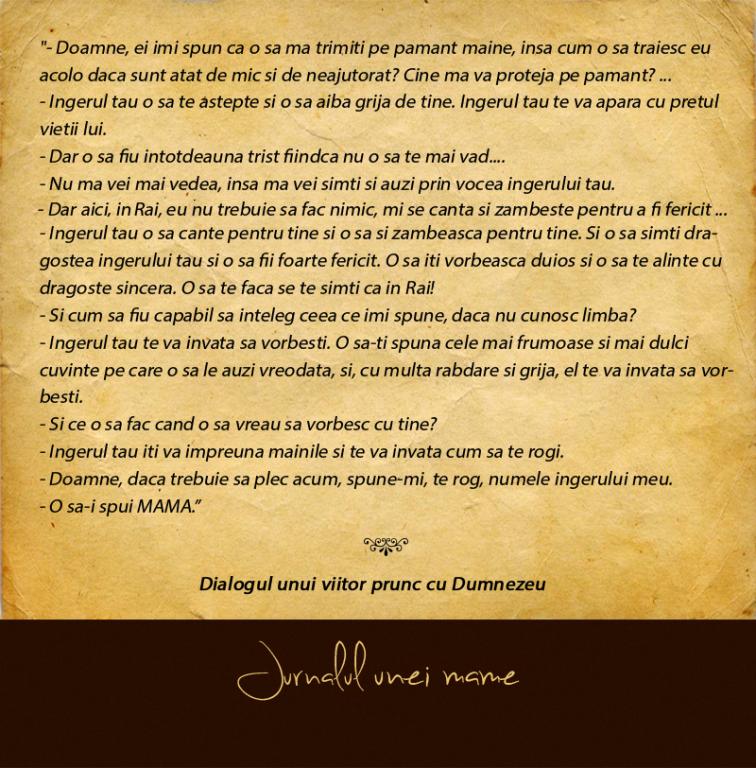 "- Doamne, ei imi spun ca o sa ma trimiti pe pamant maine, insa cum o sa traiesc eu acolo daca sunt atat de mic si de neajutorat? Cine ma va proteja pe pamant? ...
- Ingerul tau o sa te astepte si o sa aiba grija de tine. Ingerul tau te va apara cu pretul vietii lui.
- Dar o sa fiu intotdeauna trist fiindca nu o sa te mai vad....
- Nu ma vei mai vedea, insa ma vei simti si auzi prin vocea ingerului tau.
- Dar aici, in Rai, eu nu trebuie sa fac nimic, mi se canta si zambeste pentru a fi fericit ...
- Ingerul tau o sa cante pentru tine si o sa si zambeasca pentru tine. Si o sa simti dragostea ingerului tau si o sa fii foarte fericit. O sa iti vorbeasca duios si o sa te alinte cu dragoste sincera. O sa te faca se te simti ca in Rai!
- Si cum sa fiu capabil sa inteleg ceea ce imi spune, daca nu cunosc limba?
- Ingerul tau te va invata sa vorbesti. O sa-ti spuna cele mai frumoase si mai dulci cuvinte pe care o sa le auzi vreodata, si, cu multa rabdare si grija, el te va invata sa vorbesti.
- Si ce o sa fac cand o sa vreau sa vorbesc cu tine?
- Ingerul tau iti va impreuna mainile si te va invata cum sa te rogi.
- Doamne, daca trebuie sa plec acum, spune-mi, te rog, numele ingerului meu.
- O sa-i spui MAMA."

Dialogul unui viitor prunc cu Dumnezeu

Jurnalul unei mame